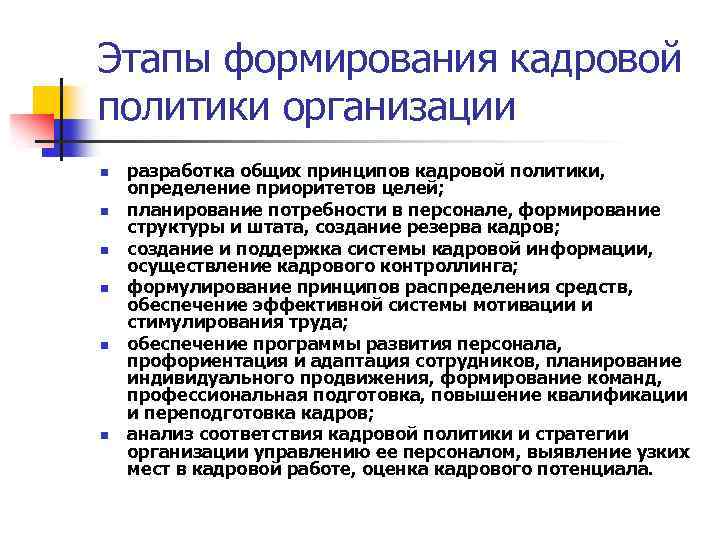 Этапы формирования кадровой политики организации

- разработка общих принципов кадровой политики, определение приоритетов целей;
- планирование потребности в персонале, формирование структуры и штата, создание резерва кадров;
- создание и поддержка системы кадровой информации, осуществление кадрового контроллинга;
- формулирование принципов распределения средств, обеспечение эффективной системы мотивации и стимулирования труда;
- обеспечение программы развития персонала, профориентация и адаптация сотрудников, планирование индивидуального продвижения, формирование команд, профессиональная подготовка, повышение квалификации и переподготовка кадров;
- анализ соответствия кадровой политики и стратегии организации управлению ее персоналом, выявление узких мест в кадровой работе, оценка кадрового потенциала.